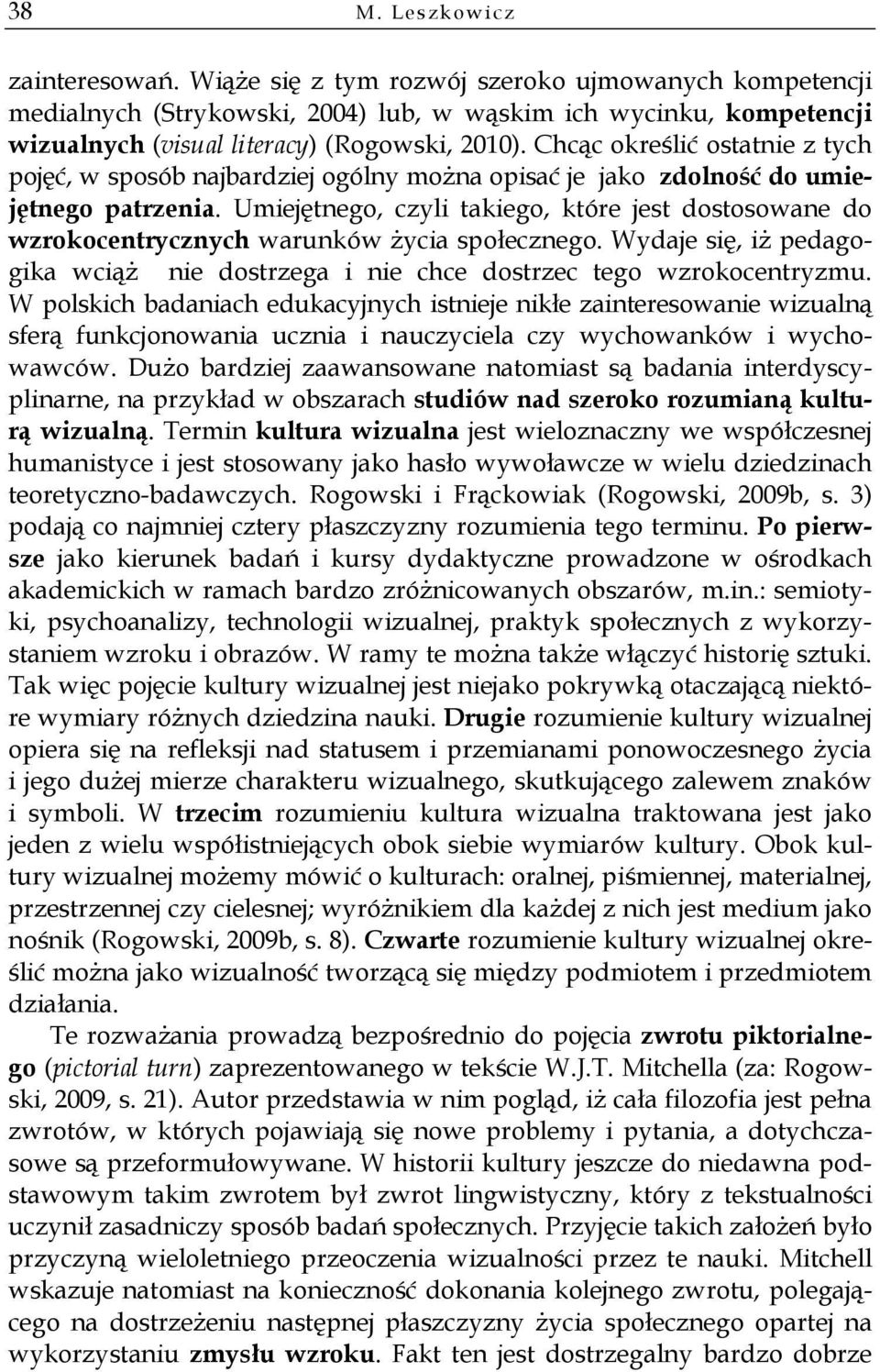 38 M. Leszkowicz

zainteresowań. Wiąże się z tym rozwój szeroko ujmowanych kompetencji medialnych (Strykowski, 2004) lub, w wąskim ich wycinku, kompetencji wizualnych (visual literacy) (Rogowski, 2010). Chcąc określić ostatnie z tych pojęć, w sposób najbardziej ogólny można opisać je jako zdolność do umiejętnego patrzenia. Umiejętnego, czyli takiego, które jest dostosowane do wzrokocentrycznych warunków życia społecznego. Wydaje się, iż pedagogika wciąż nie dostrzega i nie chce dostrzec tego wzrokocentryzmu. W polskich badaniach edukacyjnych istnieje nikłe zainteresowanie wizualną sferą funkcjonowania ucznia i nauczyciela czy wychowanków i wychowawców. Dużo bardziej zaawansowane natomiast są badania interdyscyplinarne, na przykład w obszarach studiów nad szeroko rozumianą kulturą wizualną. Termin kultura wizualna jest wieloznaczny we współczesnej humanistyce i jest stosowany jako hasło wywoławcze w wielu dziedzinach teoretyczno-badawczych. Rogowski i Frąckowiak (Rogowski, 2009b, s. 3) podają co najmniej cztery płaszczyzny rozumienia tego terminu. Po pierwsze jako kierunek badań i kursy dydaktyczne prowadzone w ośrodkach akademickich w ramach bardzo zróżnicowanych obszarów, m.in.: semiotyki, psychoanalizy, technologii wizualnej, praktyk społecznych z wykorzystaniem wzroku i obrazów. W ramy te można także włączyć historię sztuki. Tak więc pojęcie kultury wizualnej jest niejako pokrywką otaczającą niektóre wymiary różnych dziedzina nauki. Drugie rozumienie kultury wizualnej opiera się na refleksji nad statusem i przemianami ponowoczesnego życia i jego dużej mierze charakteru wizualnego, skutkującego zalewem znaków i symboli. W trzecim rozumieniu kultura wizualna traktowana jest jako jeden z wielu współistniejących obok siebie wymiarów kultury. Obok kultury wizualnej możemy mówić o kulturach: oralnej, piśmiennej, materialnej, przestrzennej czy cielesnej; wyróżnikiem dla każdej z nich jest medium jako nośnik (Rogowski, 2009b, s. 8). Czwarte rozumienie kultury wizualnej określić można jako wizualność tworzącą się między podmiotem i przedmiotem działania.

Te rozważania prowadzą bezpośrednio do pojęcia zwrotu piktorialnego (pictorial turn) zaprezentowanego w tekście W.J.T. Mitchella (za: Rogowski, 2009, s. 21). Autor przedstawia w nim pogląd, iż cała filozofia jest pełna zwrotów, w których pojawiają się nowe problemy i pytania, a dotychczasowe są przeformułowywane. W historii kultury jeszcze do niedawna podstawowym takim zwrotem był zwrot lingwistyczny, który z tekstualności uczynił zasadniczy sposób badań społecznych. Przyjęcie takich założeń było przyczyną wieloletniego przeoczenia wizualności przez te nauki. Mitchell wskazuje natomiast na konieczność dokonania kolejnego zwrotu, polegającego na dostrzeżeniu następnej płaszczyzny życia społecznego opartej na wykorzystaniu zmysłu wzroku. Fakt ten jest dostrzegalny bardzo dobrze